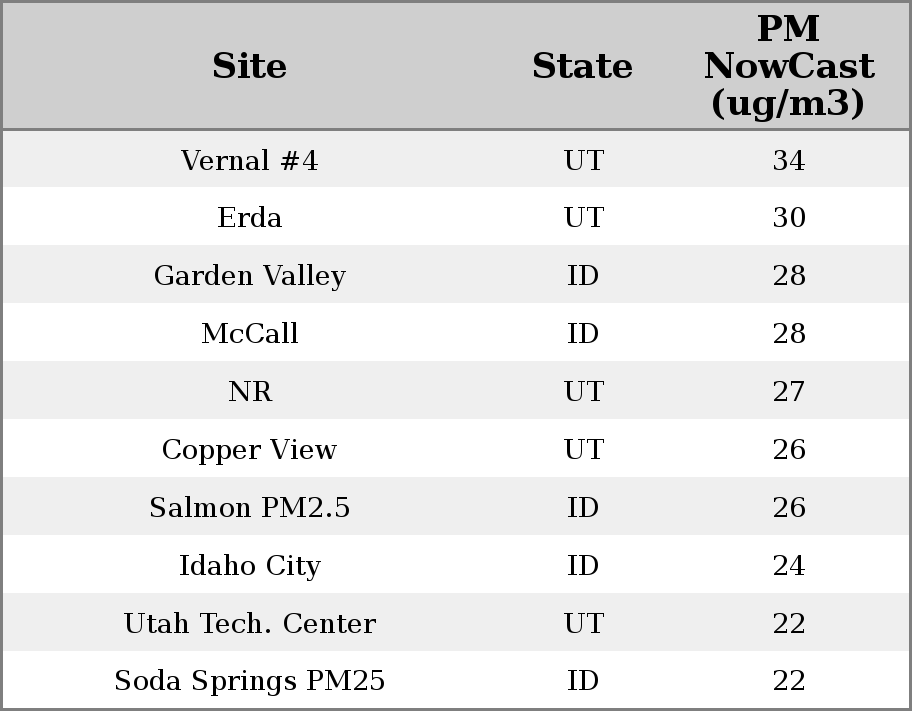 | Site | State | PM NowCast (ug/m3) |
|---|---|---|
| Vernal #4 | UT | 34 |
| Erda | UT | 30 |
| Garden Valley | ID | 28 |
| McCall | ID | 28 |
| NR | UT | 27 |
| Copper View | UT | 26 |
| Salmon PM2.5 | ID | 26 |
| Idaho City | ID | 24 |
| Utah Tech. Center | UT | 22 |
| Soda Springs PM25 | ID | 22 |